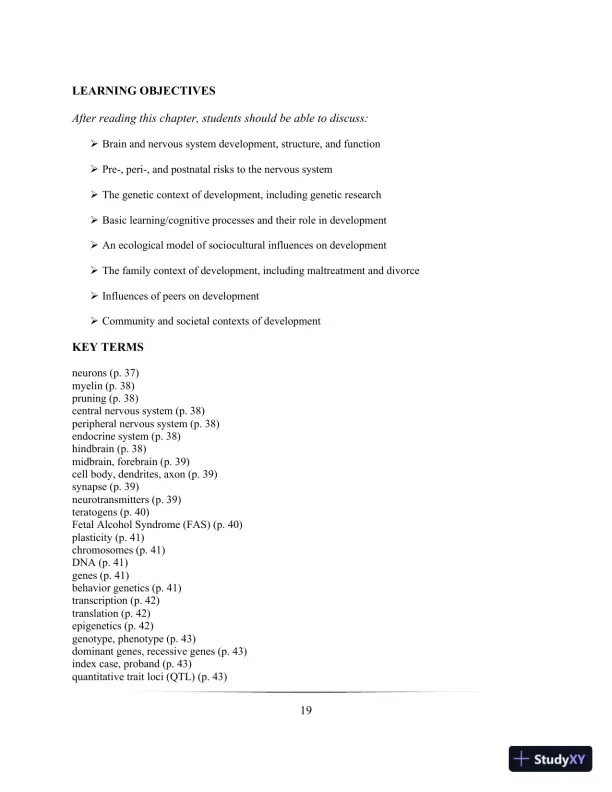 LEARNING OBJECTIVES

After reading this chapter, students should be able to discuss:

➢ Brain and nervous system development, structure, and function

➢ Pre-, peri-, and postnatal risks to the nervous system

➢ The genetic context of development, including genetic research

➢ Basic learning/cognitive processes and their role in development

➢ An ecological model of sociocultural influences on development

➢ The family context of development, including maltreatment and divorce

➢ Influences of peers on development

➢ Community and societal contexts of development

KEY TERMS

neurons (p. 37)
myelin (p. 38)
pruning (p. 38)
central nervous system (p. 38)
peripheral nervous system (p. 38)
endocrine system (p. 38)
hindbrain (p. 38)
midbrain, forebrain (p. 39)
cell body, dendrites, axon (p. 39)
synapse (p. 39)
neurotransmitters (p. 39)
teratogens (p. 40)
Fetal Alcohol Syndrome (FAS) (p. 40)
plasticity (p. 41)
chromosomes (p. 41)
DNA (p. 41)
genes (p. 41)
behavior genetics (p. 41)
transcription (p. 42)
translation (p. 42)
epigenetics (p. 42)
genotype, phenotype (p. 43)
dominant genes, recessive genes (p. 43)
index case, proband (p. 43)
quantitative trait loci (QTL) (p. 43)

19

StudyXY